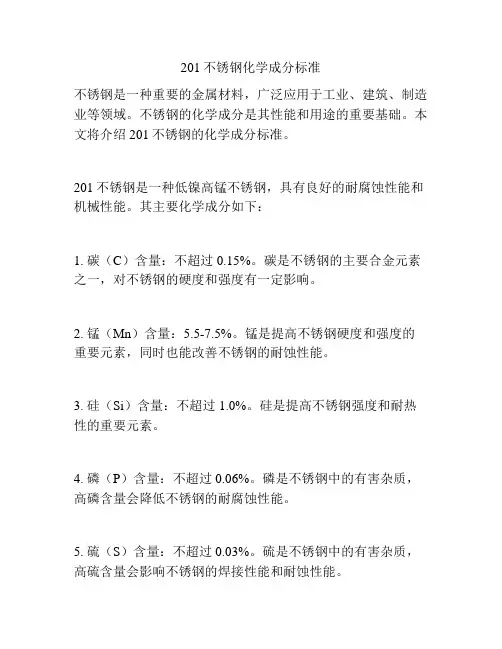 201 不锈钢化学成分标准

不锈钢是一种重要的金属材料，广泛应用于工业、建筑、制造业等领域。不锈钢的化学成分是其性能和用途的重要基础。本文将介绍 201 不锈钢的化学成分标准。

201 不锈钢是一种低镍高锰不锈钢，具有良好的耐腐蚀性能和机械性能。其主要化学成分如下：

1. 碳（C）含量：不超过 0.15%。碳是不锈钢的主要合金元素之一，对不锈钢的硬度和强度有一定影响。

2. 锰（Mn）含量：5.5-7.5%。锰是提高不锈钢硬度和强度的重要元素，同时也能改善不锈钢的耐蚀性能。

3. 硅（Si）含量：不超过 1.0%。硅是提高不锈钢强度和耐热性的重要元素。

4. 磷（P）含量：不超过 0.06%。磷是不锈钢中的有害杂质，高磷含量会降低不锈钢的耐腐蚀性能。

5. 硫（S）含量：不超过 0.03%。硫是不锈钢中的有害杂质，高硫含量会影响不锈钢的焊接性能和耐蚀性能。